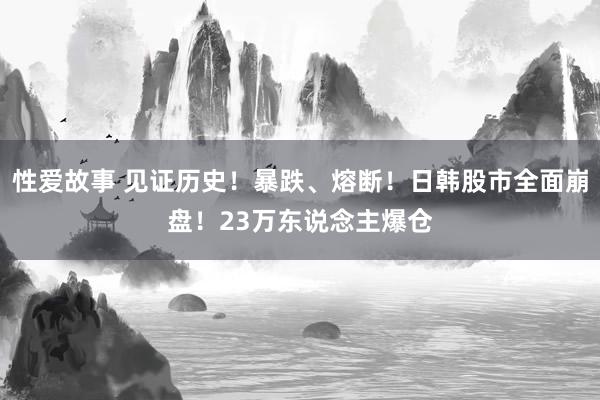 性爱故事 见证历史！暴跌、熔断！日韩股市全面崩盘！23万东说念主爆仓